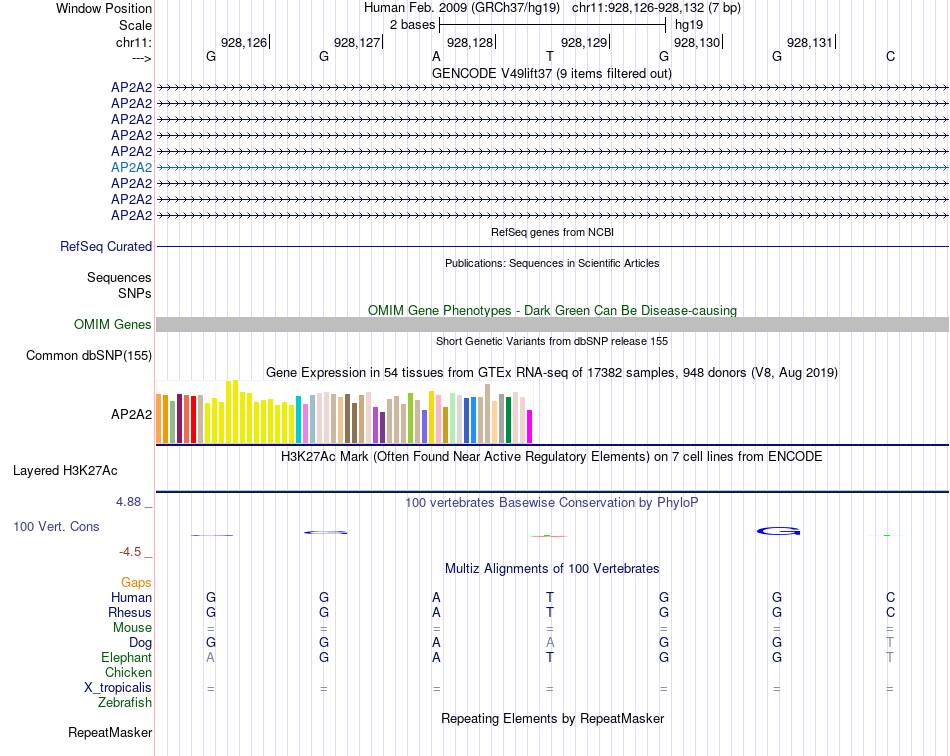 Window Position Human Feb. 2009 (GRCh37/hg19) chr11:928,126-928,132 (7 bp)
Scale 2 bases hg19
chr11: 928,126 928,127 928,128 928,129 928,130 928,131
---> G G A T G G C
GENCODE V49lift37 (9 items filtered out)
AP2A2
AP2A2
AP2A2
AP2A2
AP2A2
AP2A2
AP2A2
AP2A2
AP2A2
RefSeq genes from NCBI
RefSeq Curated
Publications: Sequences in Scientific Articles
Sequences
SNPs
OMIM Gene Phenotypes - Dark Green Can Be Disease-causing
OMIM Genes
Short Genetic Variants from dbSNP release 155
Common dbSNP(155)
Gene Expression in 54 tissues from GTEx RNA-seq of 17382 samples, 948 donors (V8, Aug 2019)
AP2A2
H3K27Ac Mark (Often Found Near Active Regulatory Elements) on 7 cell lines from ENCODE
Layered H3K27Ac
4.88 _ 100 vertebrates Basewise Conservation by PhyloP
100 Vert. Cons
-4.5 _
Multiz Alignments of 100 Vertebrates
Gaps
Human G G A T G G C
Rhesus G G A T G G C
Mouse = = = = = = =
Dog G G A A G G T
Elephant A G A T G G T
Chicken
X_tropicalis = = = = = = =
Zebrafish
Repeating Elements by RepeatMasker
RepeatMasker